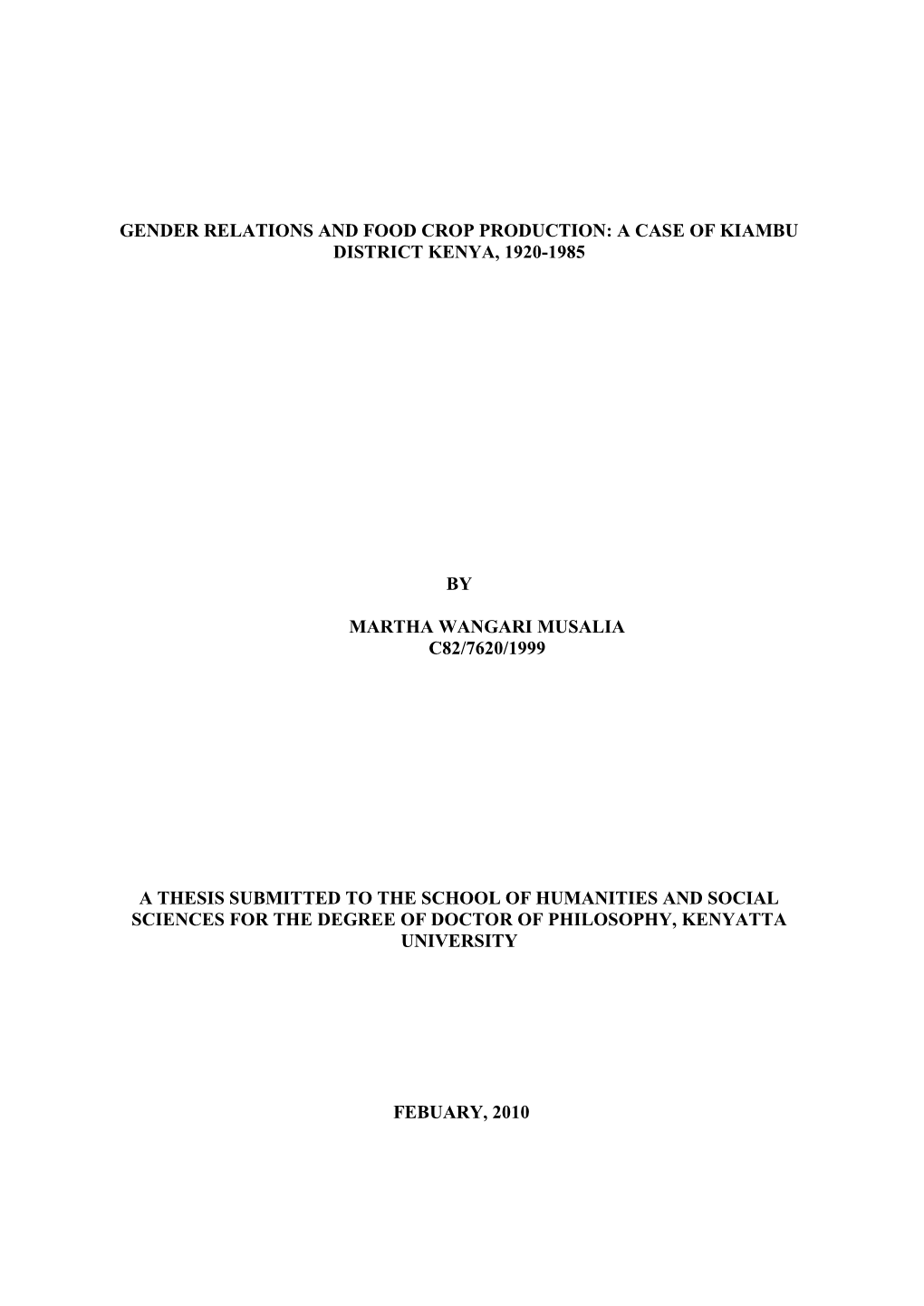 GENDER RELATIONS AND FOOD CROP PRODUCTION: A CASE OF KIAMBU DISTRICT KENYA, 1920-1985

BY

MARTHA WANGARI MUSALIA
C82/7620/1999

A THESIS SUBMITTED TO THE SCHOOL OF HUMANITIES AND SOCIAL SCIENCES FOR THE DEGREE OF DOCTOR OF PHILOSOPHY, KENYATTA UNIVERSITY

FEBUARY, 2010